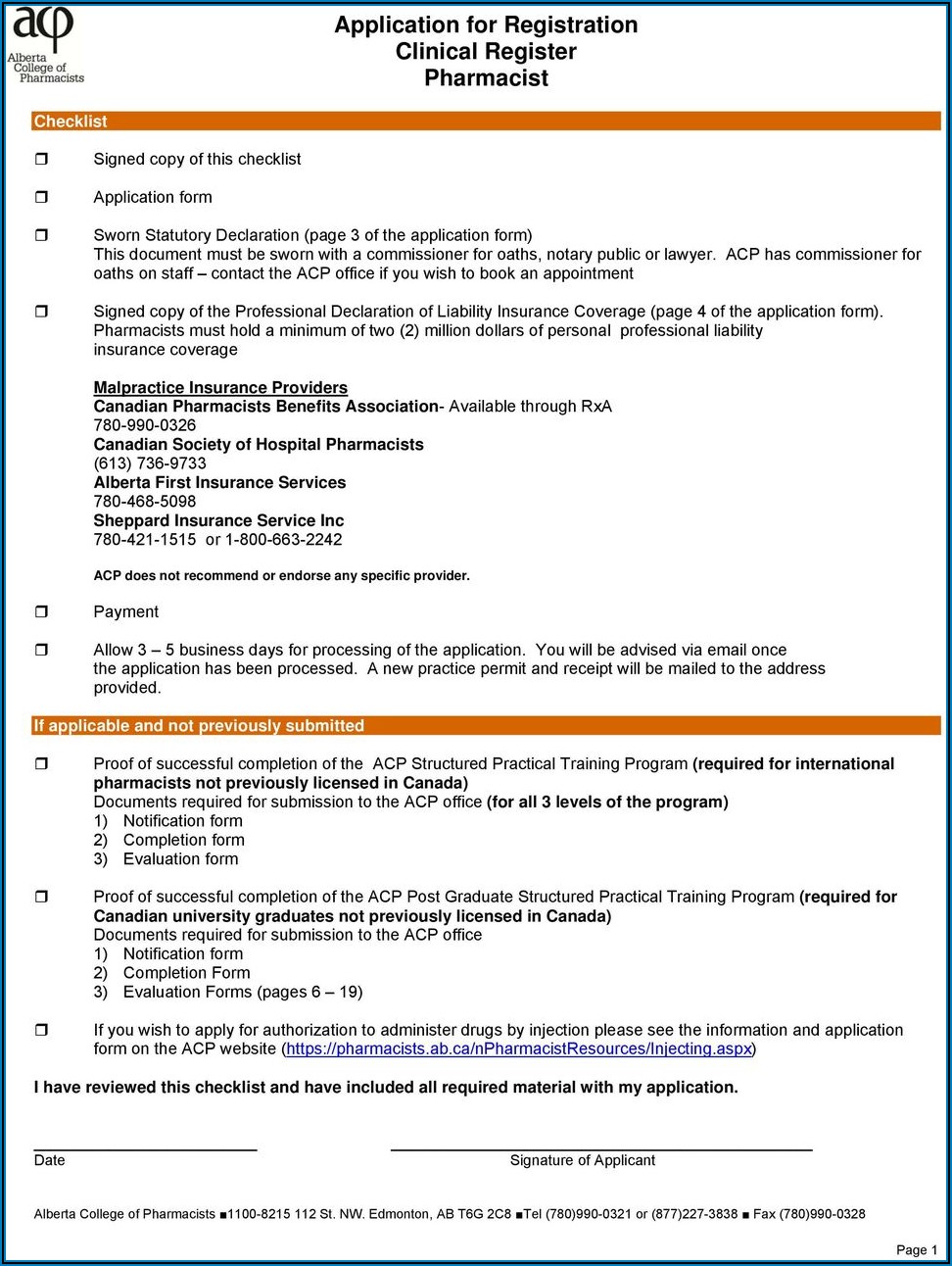 acp
Alberta College of Pharmacists

Application for Registration
Clinical Register
Pharmacist

Checklist

❒ Signed copy of this checklist

❒ Application form

❒ Sworn Statutory Declaration (page 3 of the application form)
This document must be sworn with a commissioner for oaths, notary public or lawyer. ACP has commissioner for oaths on staff – contact the ACP office if you wish to book an appointment

❒ Signed copy of the Professional Declaration of Liability Insurance Coverage (page 4 of the application form). Pharmacists must hold a minimum of two (2) million dollars of personal professional liability insurance coverage

Malpractice Insurance Providers
Canadian Pharmacists Benefits Association- Available through RxA
780-990-0326
Canadian Society of Hospital Pharmacists
(613) 736-9733
Alberta First Insurance Services
780-468-5098
Sheppard Insurance Service Inc
780-421-1515 or 1-800-663-2242

ACP does not recommend or endorse any specific provider.

❒ Payment

❒ Allow 3 – 5 business days for processing of the application. You will be advised via email once the application has been processed. A new practice permit and receipt will be mailed to the address provided.

If applicable and not previously submitted

❒ Proof of successful completion of the ACP Structured Practical Training Program (required for international pharmacists not previously licensed in Canada)
Documents required for submission to the ACP office (for all 3 levels of the program)
1) Notification form
2) Completion form
3) Evaluation form

❒ Proof of successful completion of the ACP Post Graduate Structured Practical Training Program (required for Canadian university graduates not previously licensed in Canada)
Documents required for submission to the ACP office
1) Notification form
2) Completion Form
3) Evaluation Forms (pages 6 – 19)

❒ If you wish to apply for authorization to administer drugs by injection please see the information and application form on the ACP website (https://pharmacists.ab.ca/nPharmacistResources/Injecting.aspx)

I have reviewed this checklist and have included all required material with my application.

Date

Signature of Applicant

Alberta College of Pharmacists ■1100-8215 112 St. NW. Edmonton, AB T6G 2C8 ■Tel (780)990-0321 or (877)227-3838 ■ Fax (780)990-0328

Page 1